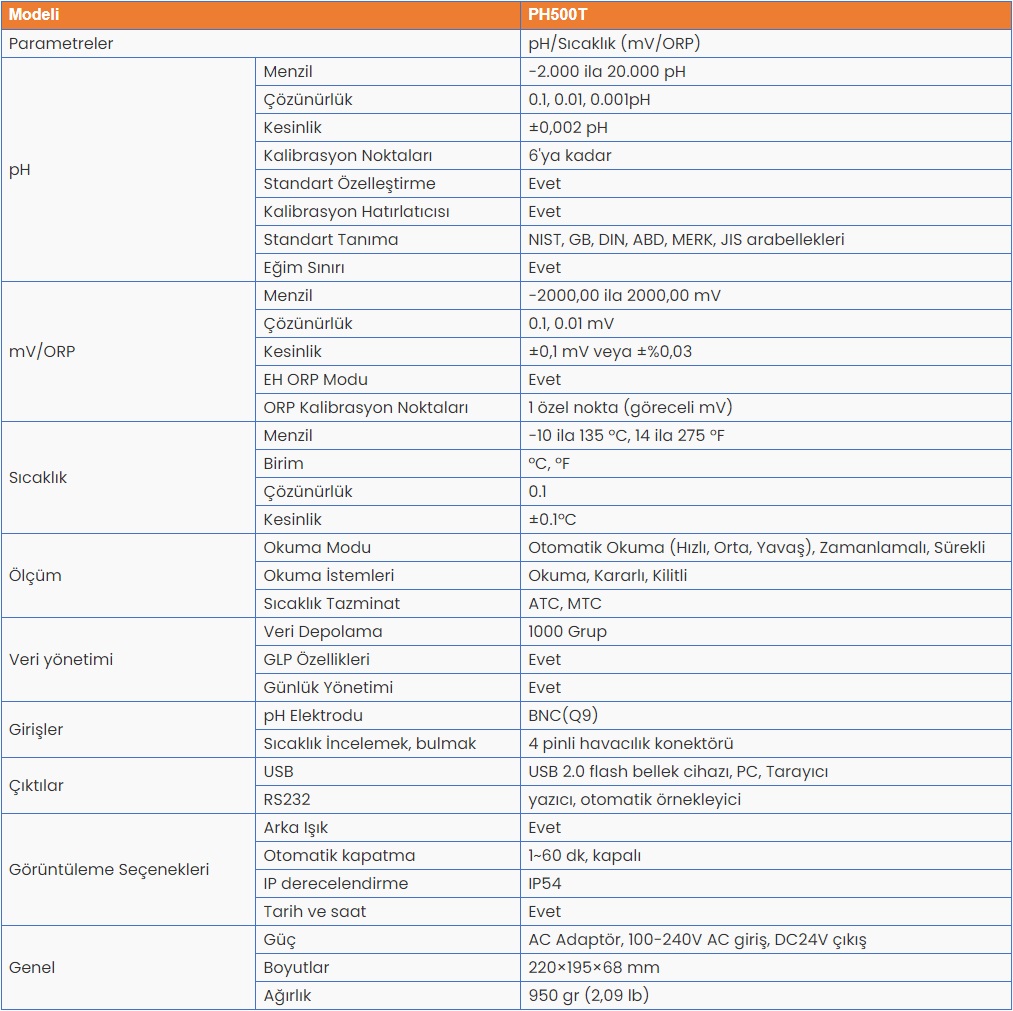 | Modeli | | PH500T |
|---|---|---|
| Parametreler | | pH/Sıcaklık (mV/ORP) |
| pH | Menzil | -2.000 ila 20.000 pH |
| | Çözünürlük | 0.1, 0.01, 0.001pH |
| | Kesinlik | ±0,002 pH |
| | Kalibrasyon Noktaları | 6'ya kadar |
| | Standart Özelleştirme | Evet |
| | Kalibrasyon Hatırlatıcısı | Evet |
| | Standart Tanıma | NIST, GB, DIN, ABD, MERK, JIS arabellekleri |
| | Eğim Sınırı | Evet |
| mV/ORP | Menzil | -2000,00 ila 2000,00 mV |
| | Çözünürlük | 0.1, 0.01 mV |
| | Kesinlik | ±0,1 mV veya ±%0,03 |
| | EH ORP Modu | Evet |
| | ORP Kalibrasyon Noktaları | 1 özel nokta (göreceli mV) |
| Sıcaklık | Menzil | -10 ila 135 °C, 14 ila 275 °F |
| | Birim | °C, °F |
| | Çözünürlük | 0.1 |
| | Kesinlik | ±0.1°C |
| Ölçüm | Okuma Modu | Otomatik Okuma (Hızlı, Orta, Yavaş), Zamanlamalı, Sürekli |
| | Okuma İstemleri | Okuma, Kararlı, Kilitli |
| | Sıcaklık Tazminat | ATC, MTC |
| Veri yönetimi | Veri Depolama | 1000 Grup |
| | GLP Özellikleri | Evet |
| | Günlük Yönetimi | Evet |
| Girişler | pH Elektrodu | BNC(Q9) |
| | Sıcaklık İncelemek, bulmak | 4 pinli havacılık konektörü |
| Çıktılar | USB | USB 2.0 flash bellek cihazı, PC, Tarayıcı |
| | RS232 | yazıcı, otomatik örnekleyici |
| Görüntüleme Seçenekleri | Arka Işık | Evet |
| | Otomatik kapatma | 1~60 dk, kapalı |
| | IP derecelendirme | IP54 |
| | Tarih ve saat | Evet |
| Genel | Güç | AC Adaptör, 100-240V AC giriş, DC24V çıkış |
| | Boyutlar | 220×195×68 mm |
| | Ağırlık | 950 gr (2,09 lb) |